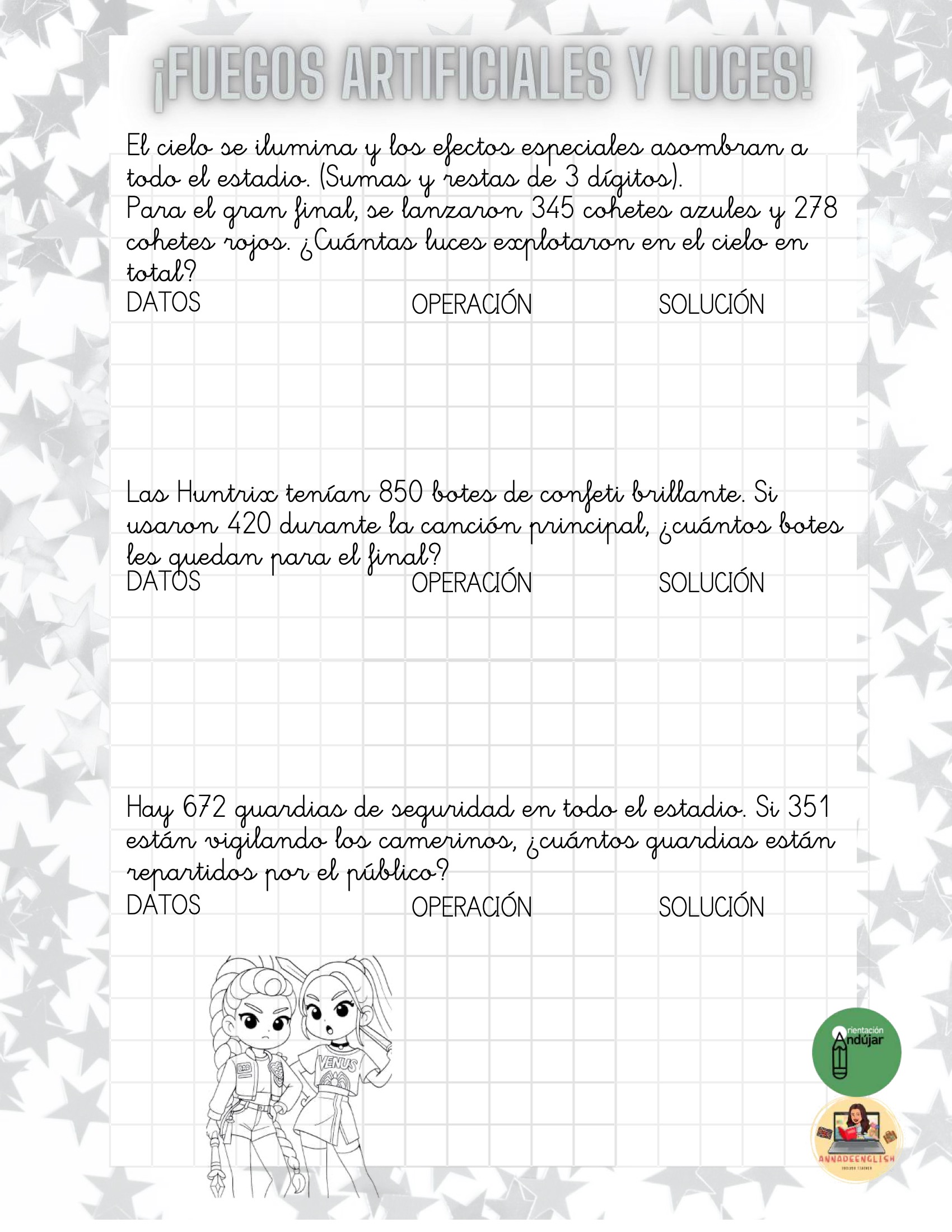 ¡FUEGOS ARTIFICIALES Y LUCES!

El cielo se ilumina y los efectos especiales asombran a todo el estadio. (Sumas y restas de 3 dígitos).
Para el gran final, se lanzaron 345 cohetes azules y 278 cohetes rojos. ¿Cuántas luces explotaron en el cielo en total?
DATOS OPERACIÓN SOLUCIÓN

Las Huntrix tenían 850 botes de confeti brillante. Si usaron 420 durante la canción principal, ¿cuántos botes les quedan para el final?
DATOS OPERACIÓN SOLUCIÓN

Hay 672 guardias de seguridad en todo el estadio. Si 351 están vigilando los camerinos, ¿cuántos guardias están repartidos por el público?
DATOS OPERACIÓN SOLUCIÓN

VENUS

Orientación Andújar

ANNADEENGLISH
ENGLISH TEACHER